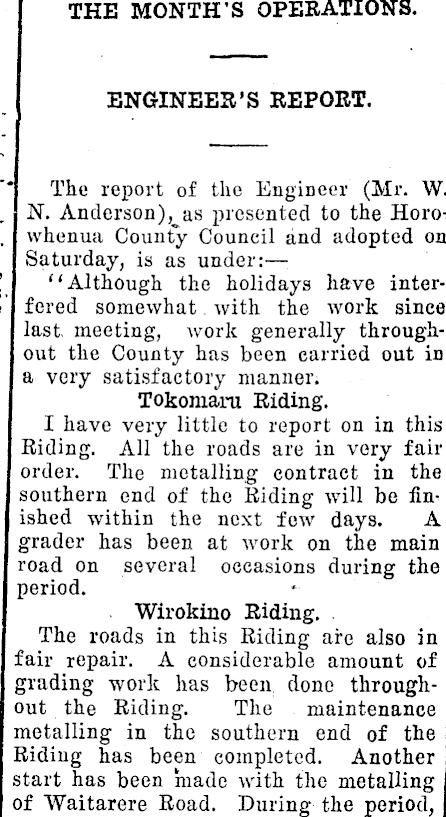 THE MONTH'S OPERATIONS.

ENGINEER'S REPORT.

The report of the Engineer (Mr. W. N. Anderson), as presented to the Horowhenua County Council and adopted on Saturday, is as under:—

"Although the holidays have interfered somewhat with the work since last meeting, work generally throughout the County has been carried out in a very satisfactory manner.

Tokomaru Riding.

I have very little to report on in this Riding. All the roads are in very fair order. The metalling contract in the southern end of the Riding will be finished within the next few days. A grader has been at work on the main road on several occasions during the period.

Wirokino Riding.

The roads in this Riding are also in fair repair. A considerable amount of grading work has been done throughout the Riding. The maintenance metalling in the southern end of the Riding has been completed. Another start has been made with the metalling of Waitarere Road. During the period,